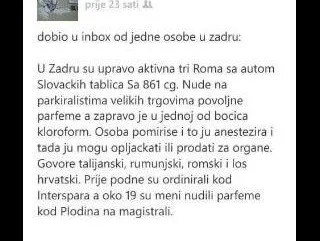 prije 23 sati

dobio u inbox od jedne osobe u zadru:

U Zadru su upravo aktivna tri Roma sa autom Slovackih tablica Sa 861 cg. Nude na parkiralistima velikih trgovima povoljne parfeme a zapravo je u jednoj od bocica kloroform. Osoba pomirise i to ju anestezira i tada ju mogu opljackati ili prodati za organe. Govore talijanski, rumunjski, romski i los hrvatski. Prije podne su ordinirali kod Interspara a oko 19 su meni nudili parfeme kod Plodina na magistrali.